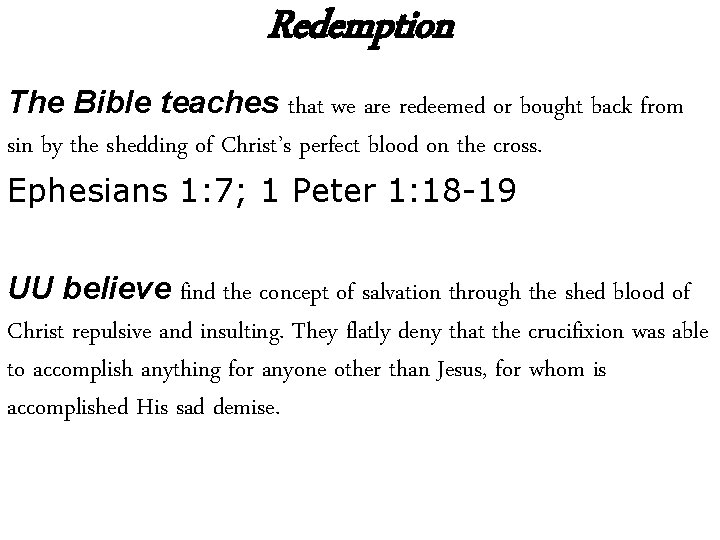 Redemption

The Bible teaches that we are redeemed or bought back from sin by the shedding of Christ's perfect blood on the cross.

Ephesians 1:7; 1 Peter 1:18-19

UU believe find the concept of salvation through the shed blood of Christ repulsive and insulting. They flatly deny that the crucifixion was able to accomplish anything for anyone other than Jesus, for whom is accomplished His sad demise.